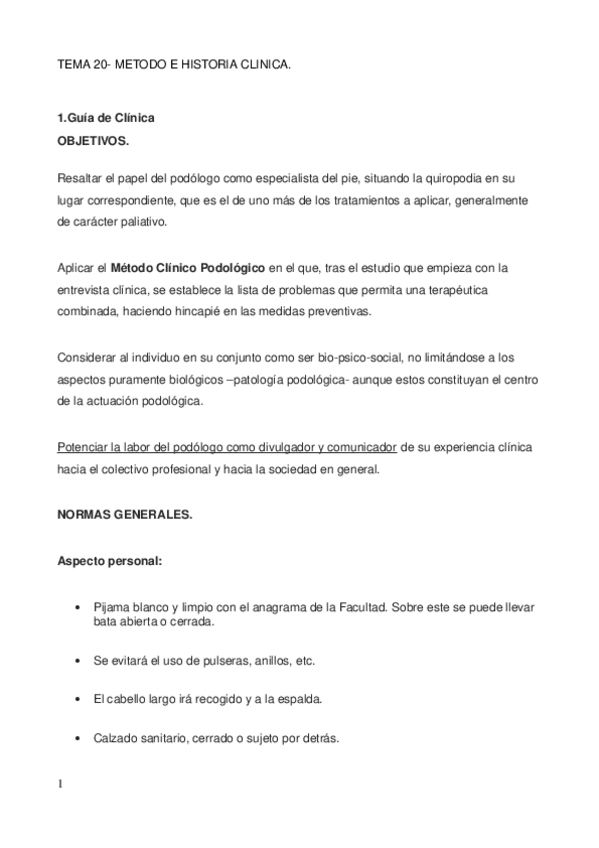 TEMA 20- METODO E HISTORIA CLINICA.

1.Guía de Clínica
OBJETIVOS.

Resaltar el papel del podólogo como especialista del pie, situando la quiropodia en su lugar correspondiente, que es el de uno más de los tratamientos a aplicar, generalmente de carácter paliativo.

Aplicar el Método Clínico Podológico en el que, tras el estudio que empieza con la entrevista clínica, se establece la lista de problemas que permita una terapéutica combinada, haciendo hincapié en las medidas preventivas.

Considerar al individuo en su conjunto como ser bio-psico-social, no limitándose a los aspectos puramente biológicos –patología podológica- aunque estos constituyan el centro de la actuación podológica.

Potenciar la labor del podólogo como divulgador y comunicador de su experiencia clínica hacia el colectivo profesional y hacia la sociedad en general.

NORMAS GENERALES.

Aspecto personal:

• Pijama blanco y limpio con el anagrama de la Facultad. Sobre este se puede llevar bata abierta o cerrada.

• Se evitará el uso de pulseras, anillos, etc.

• El cabello largo irá recogido y a la espalda.

• Calzado sanitario, cerrado o sujeto por detrás.

1